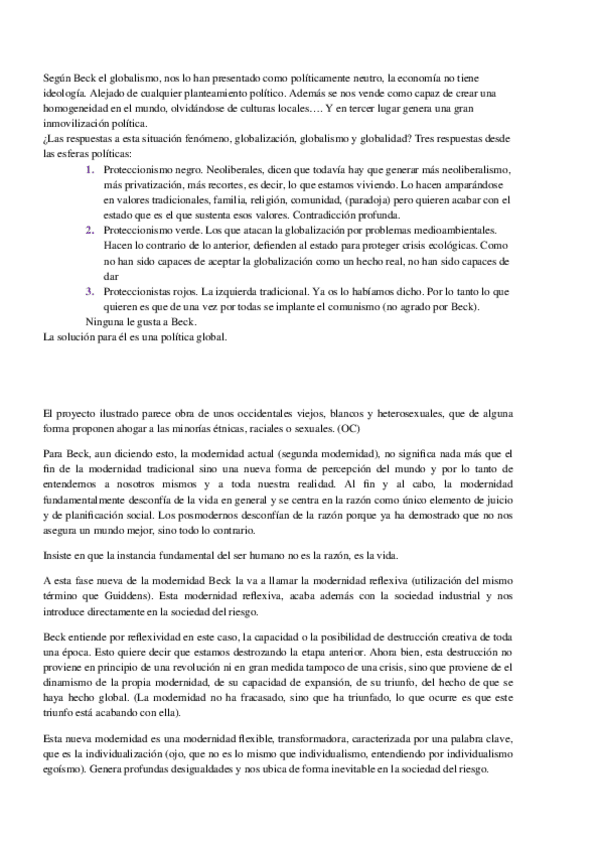 Según Beck el globalismo, nos lo han presentado como políticamente neutro, la economía no tiene ideología. Alejado de cualquier planteamiento político. Además se nos vende como capaz de crear una homogeneidad en el mundo, olvidándose de culturas locales…. Y en tercer lugar genera una gran inmovilización política.
¿Las respuestas a esta situación fenómeno, globalización, globalismo y globalidad? Tres respuestas desde las esferas políticas:

1. Proteccionismo negro. Neoliberales, dicen que todavía hay que generar más neoliberalismo, más privatización, más recortes, es decir, lo que estamos viviendo. Lo hacen amparándose en valores tradicionales, familia, religión, comunidad, (paradoja) pero quieren acabar con el estado que es el que sustenta esos valores. Contradicción profunda.
2. Proteccionismo verde. Los que atacan la globalización por problemas medioambientales. Hacen lo contrario de lo anterior, defienden al estado para proteger crisis ecológicas. Como no han sido capaces de aceptar la globalización como un hecho real, no han sido capaces de dar
3. Proteccionistas rojos. La izquierda tradicional. Ya os lo habíamos dicho. Por lo tanto lo que quieren es que de una vez por todas se implante el comunismo (no agrado por Beck).

Ninguna le gusta a Beck.
La solución para él es una política global.

El proyecto ilustrado parece obra de unos occidentales viejos, blancos y heterosexuales, que de alguna forma proponen ahogar a las minorías étnicas, raciales o sexuales. (OC)

Para Beck, aun diciendo esto, la modernidad actual (segunda modernidad), no significa nada más que el fin de la modernidad tradicional sino una nueva forma de percepción del mundo y por lo tanto de entendernos a nosotros mismos y a toda nuestra realidad. Al fin y al cabo, la modernidad fundamentalmente desconfía de la vida en general y se centra en la razón como único elemento de juicio y de planificación social. Los posmodernos desconfían de la razón porque ya ha demostrado que no nos asegura un mundo mejor, sino todo lo contrario.

Insiste en que la instancia fundamental del ser humano no es la razón, es la vida.

A esta fase nueva de la modernidad Beck la va a llamar la modernidad reflexiva (utilización del mismo término que Guiddens). Esta modernidad reflexiva, acaba además con la sociedad industrial y nos introduce directamente en la sociedad del riesgo.

Beck entiende por reflexividad en este caso, la capacidad o la posibilidad de destrucción creativa de toda una época. Esto quiere decir que estamos destrozando la etapa anterior. Ahora bien, esta destrucción no proviene en principio de una revolución ni en gran medida tampoco de una crisis, sino que proviene de el dinamismo de la propia modernidad, de su capacidad de expansión, de su triunfo, del hecho de que se haya hecho global. (La modernidad no ha fracasado, sino que ha triunfado, lo que ocurre es que este triunfo está acabando con ella).

Esta nueva modernidad es una modernidad flexible, transformadora, caracterizada por una palabra clave, que es la individualización (ojo, que no es lo mismo que individualismo, entendiendo por individualismo egoísmo). Genera profundas desigualdades y nos ubica de forma inevitable en la sociedad del riesgo.